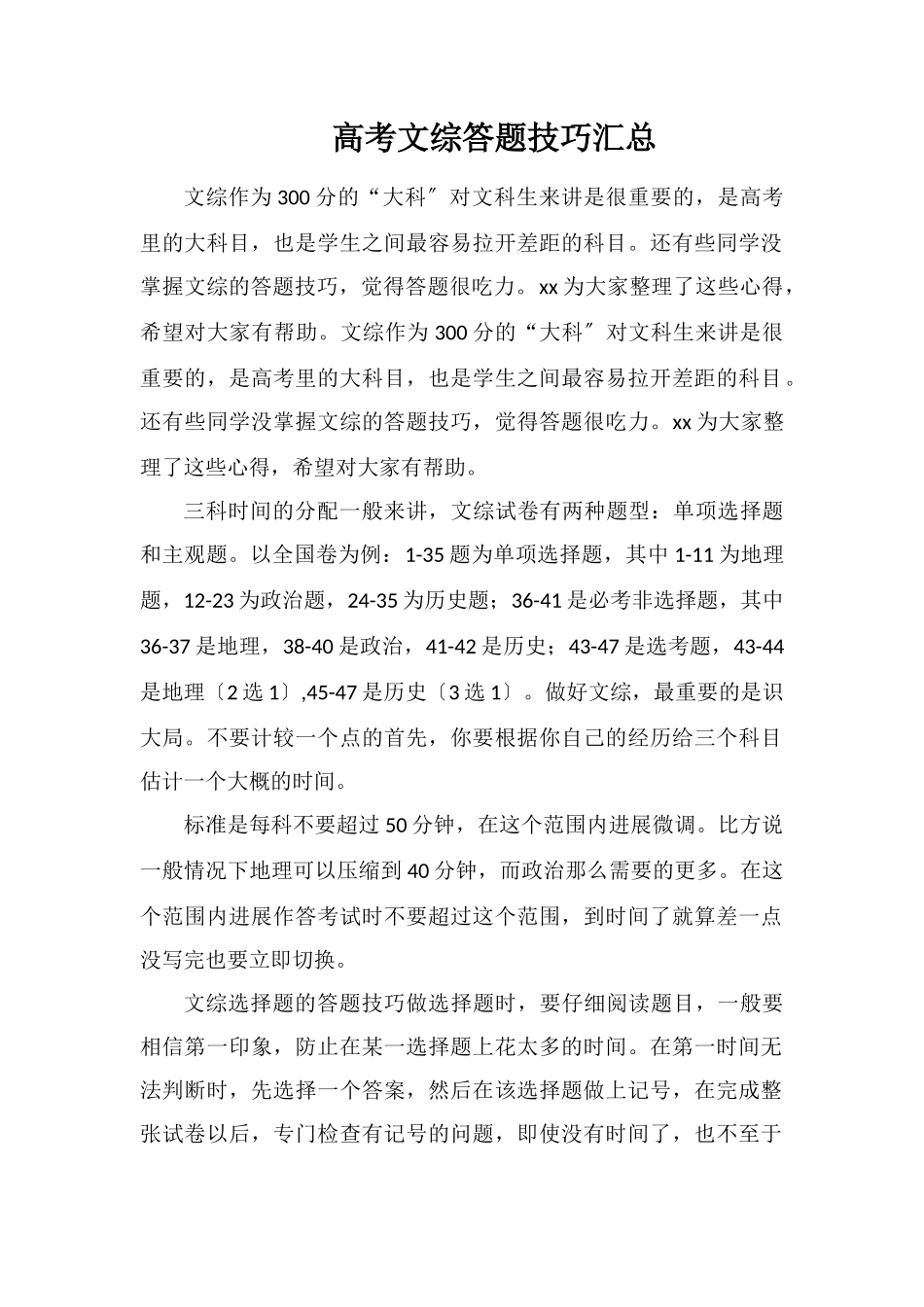 高考文综答题技巧汇总

文综作为300分的“大科″对文科生来讲是很重要的，是高考里的大科目，也是学生之间最容易拉开差距的科目。还有些同学没掌握文综的答题技巧，觉得答题很吃力。xx为大家整理了这些心得，希望对大家有帮助。文综作为300分的“大科″对文科生来讲是很重要的，是高考里的大科目，也是学生之间最容易拉开差距的科目。还有些同学没掌握文综的答题技巧，觉得答题很吃力。xx为大家整理了这些心得，希望对大家有帮助。

三科时间的分配一般来讲，文综试卷有两种题型：单项选择题和主观题。以全国卷为例：1-35题为单项选择题，其中1-11为地理题，12-23为政治题，24-35为历史题；36-41是必考非选择题，其中36-37是地理，38-40是政治，41-42是历史；43-47是选考题，43-44是地理〔2选1〕,45-47是历史〔3选1〕。做好文综，最重要的是识大局。不要计较一个点的首先，你要根据你自己的经历给三个科目估计一个大概的时间。

标准是每科不要超过50分钟，在这个范围内进展微调。比方说一般情况下地理可以压缩到40分钟，而政治那么需要的更多。在这个范围内进展作答考试时不要超过这个范围，到时间了就算差一点没写完也要立即切换。

文综选择题的答题技巧做选择题时，要仔细阅读题目，一般要相信第一印象，防止在某一选择题上花太多的时间。在第一时间无法判断时，先选择一个答案，然后在该选择题做上记号，在完成整张试卷以后，专门检查有记号的问题，即使没有时间了，也不至于